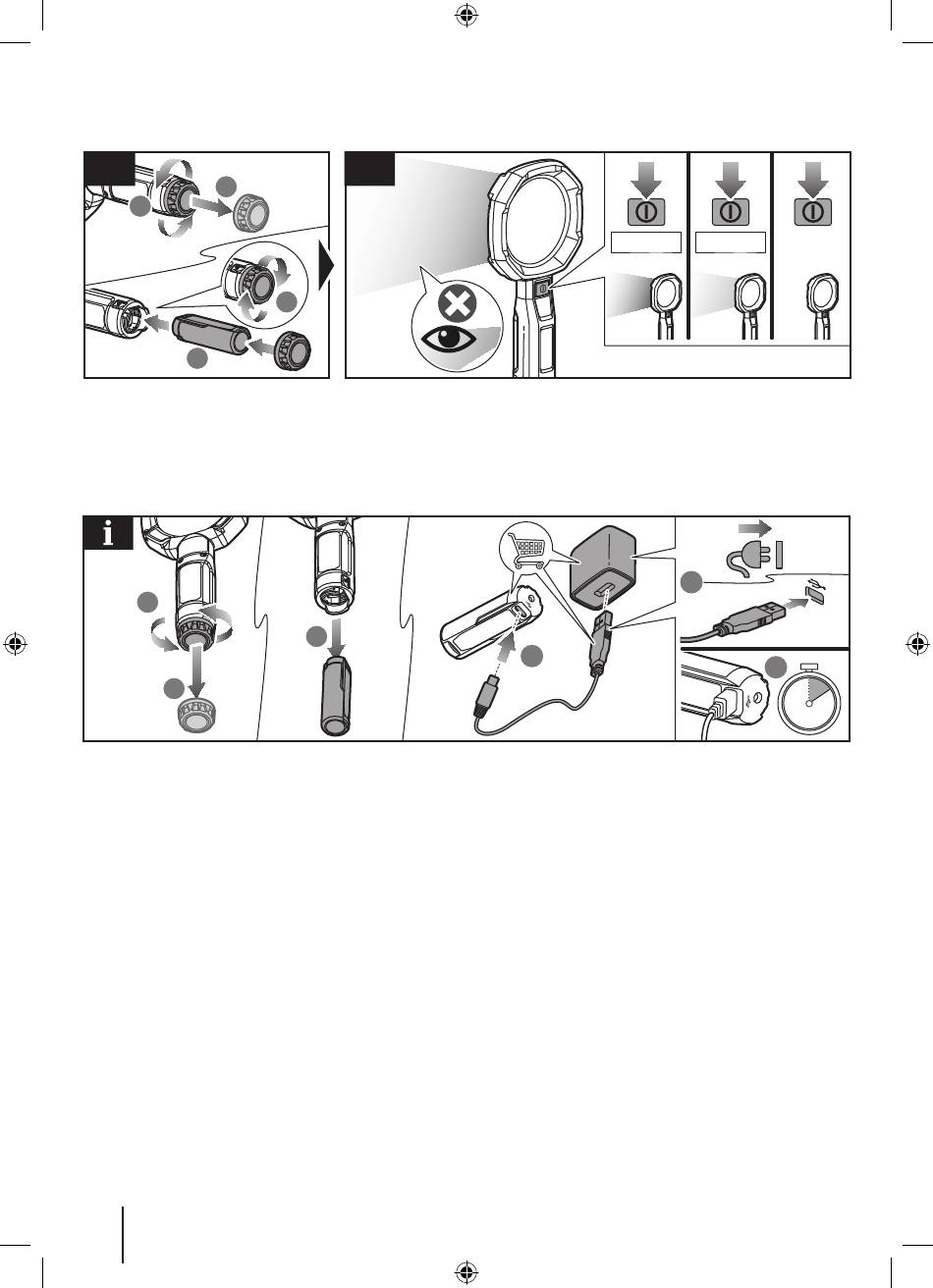 i